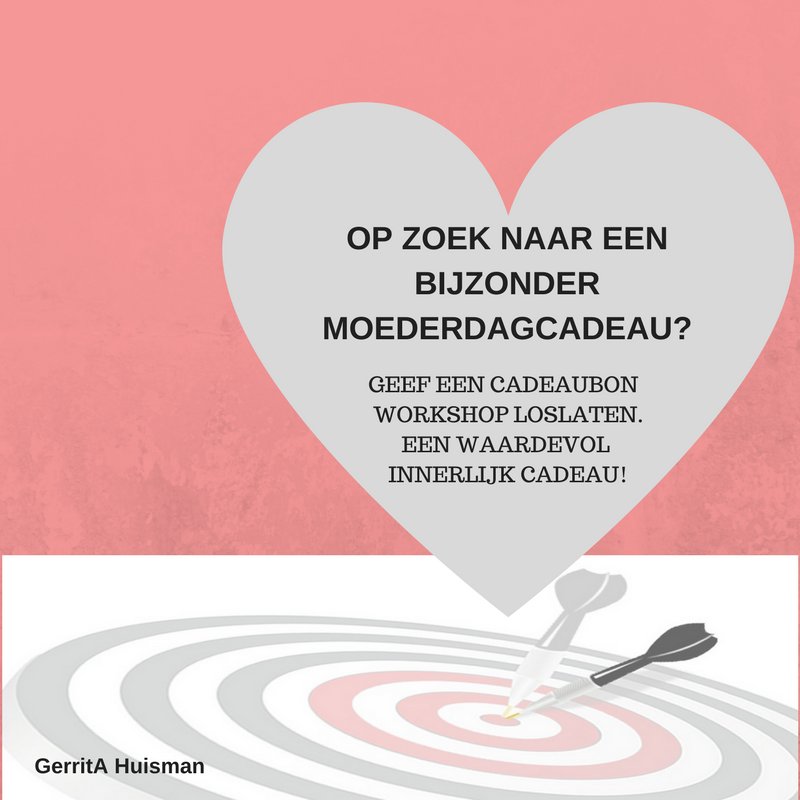 OP ZOEK NAAR EEN BIJZONDER MOEDERDAGCADEAU?

GEEF EEN CADEAUBON WORKSHOP LOSLATEN. EEN WAARDEVOL INNERLIJK CADEAU!

GerritA Huisman